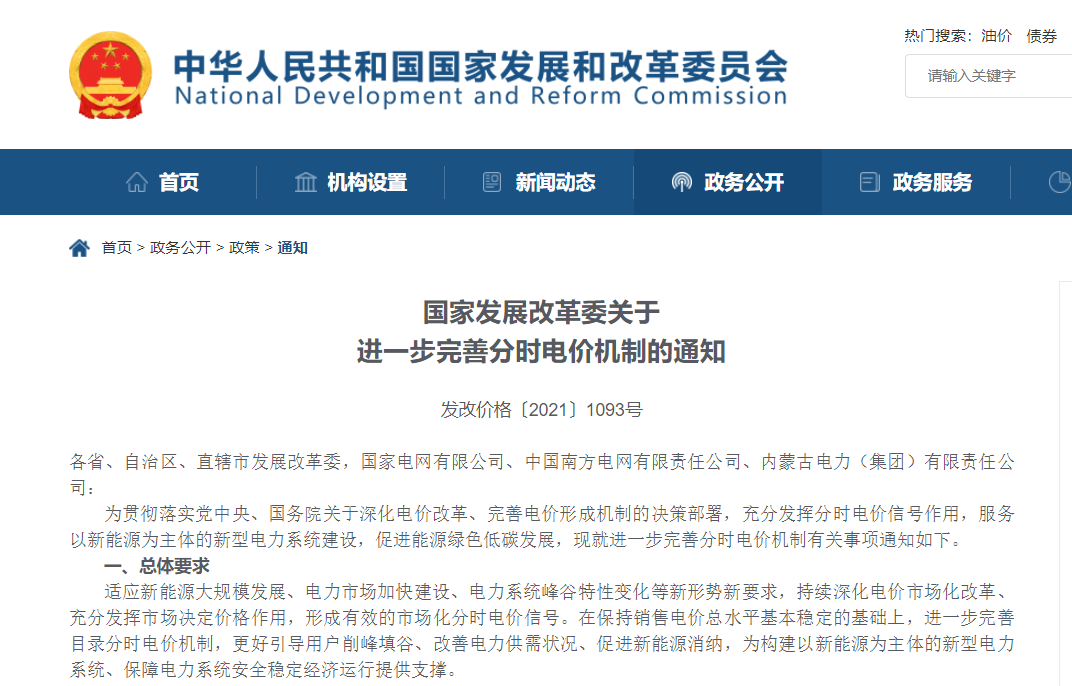 中华人民共和国国家发展和改革委员会
National Development and Reform Commission

热门搜索：油价 债券
请输入关键字

首页 机构设置 新闻动态 政务公开 政务服务

首页 > 政务公开 > 政策 > 通知

国家发展改革委关于
进一步完善分时电价机制的通知

发改价格〔2021〕1093号

各省、自治区、直辖市发展改革委，国家电网有限公司、中国南方电网有限责任公司、内蒙古电力（集团）有限责任公司：

为贯彻落实党中央、国务院关于深化电价改革、完善电价形成机制的决策部署，充分发挥分时电价信号作用，服务以新能源为主体的新型电力系统建设，促进能源绿色低碳发展，现就进一步完善分时电价机制有关事项通知如下。

一、总体要求

适应新能源大规模发展、电力市场加快建设、电力系统峰谷特性变化等新形势新要求，持续深化电价市场化改革、充分发挥市场决定价格作用，形成有效的市场化分时电价信号。在保持销售电价总水平基本稳定的基础上，进一步完善目录分时电价机制，更好引导用户削峰填谷、改善电力供需状况、促进新能源消纳，为构建以新能源为主体的新型电力系统、保障电力系统安全稳定经济运行提供支撑。